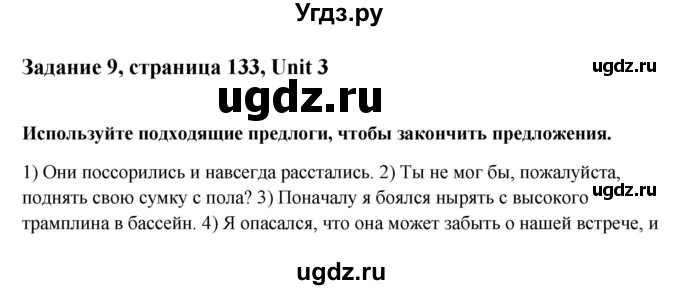 Угдз.ру

Задание 9, страница 133, Unit 3

ugdz.ru

ugdz.ru

Используйте подходящие предлоги, чтобы закончить предложения.

1) Они поссорились и навсегда расстались. 2) Ты не мог бы, пожалуйста, поднять свою сумку с пола? 3) Поначалу я боялся нырять с высокого трамплина в бассейн. 4) Я опасался, что она может забыть о нашей встрече, и

ugdz.ru

ugdz.ru